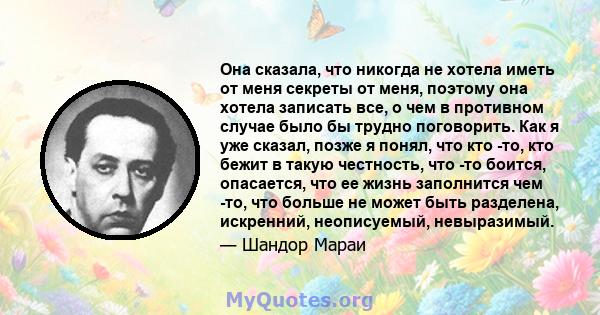 Она сказала, что никогда не хотела иметь от меня секреты от меня, поэтому она хотела записать все, о чем в противном случае было бы трудно поговорить. Как я уже сказал, позже я понял, что кто -то, кто бежит в такую честность, что -то боится, опасается, что ее жизнь заполнится чем -то, что больше не может быть разделена, искренний, неописуемый, невыразимый.

— Шандор Мараи

MyQuotes.org